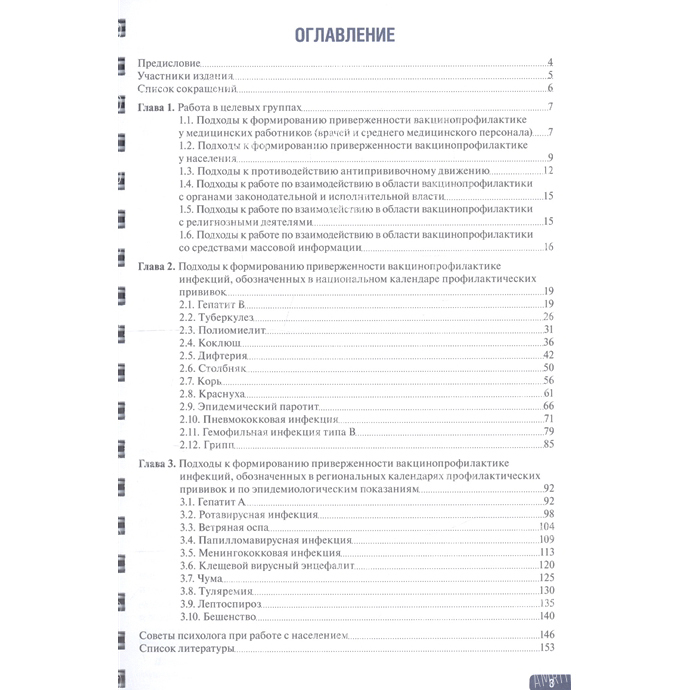 ОГЛАВЛЕНИЕ

Предисловие 4
Участники издания 5
Список сокращений 6

Глава 1. Работа в целевых группах 7
1.1. Подходы к формированию приверженности вакцинопрофилактике у медицинских работников (врачей и среднего медицинского персонала) 7
1.2. Подходы к формированию приверженности вакцинопрофилактике у населения 9
1.3. Подходы к противодействию антипрививочному движению 12
1.4. Подходы к работе по взаимодействию в области вакцинопрофилактики с органами законодательной и исполнительной власти 15
1.5. Подходы к работе по взаимодействию в области вакцинопрофилактики с религиозными деятелями 15
1.6. Подходы к работе по взаимодействию в области вакцинопрофилактики со средствами массовой информации 16

Глава 2. Подходы к формированию приверженности вакцинопрофилактике инфекций, обозначенных в национальном календаре профилактических прививок 19
2.1. Гепатит В 19
2.2. Туберкулез 26
2.3. Полиомиелит 31
2.4. Коклюш 36
2.5. Дифтерия 42
2.6. Столбняк 50
2.7. Корь 56
2.8. Краснуха 61
2.9. Эпидемический паротит 66
2.10. Пневмококковая инфекция 71
2.11. Гемофильная инфекция типа В 79
2.12. Грипп 85

Глава 3. Подходы к формированию приверженности вакцинопрофилактике инфекций, обозначенных в региональных календарях профилактических прививок и по эпидемиологическим показаниям 92
3.1. Гепатит А 92
3.2. Ротавирусная инфекция 98
3.3. Ветряная оспа 104
3.4. Папилломавирусная инфекция 109
3.5. Менингококковая инфекция 113
3.6. Клещевой вирусный энцефалит 120
3.7. Чума 125
3.8. Туляремия 130
3.9. Лептоспироз 135
3.10. Бешенство 140

Советы психолога при работе с населением 146
Список литературы 153

3